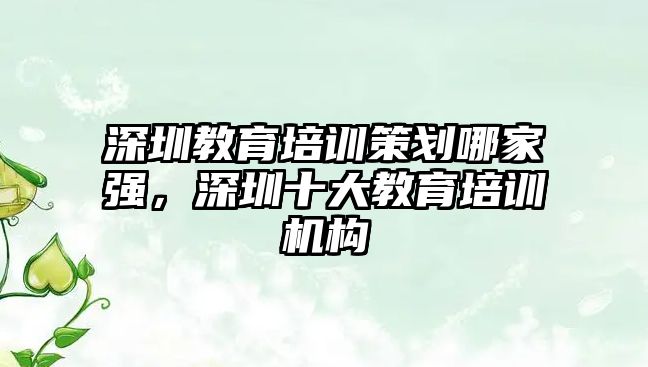 深圳教育培训策划哪家强，深圳十大教育培训机构